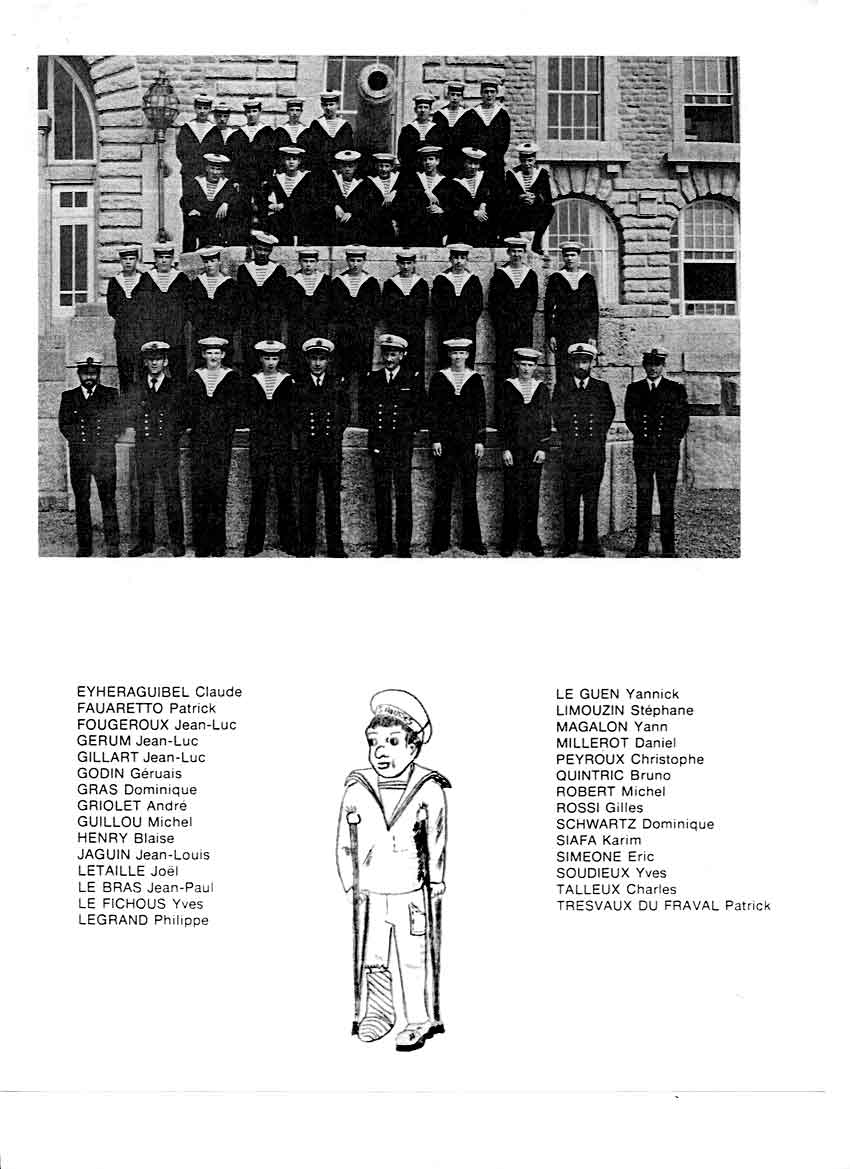 EYHERAGUIBEL Claude
FAUARETTO Patrick
FOUGEROUX Jean-Luc
GERUM Jean-Luc
GILLART Jean-Luc
GODIN Géruais
GRAS Dominique
GRIOLET André
GUILLOU Michel
HENRY Blaise
JAGUIN Jean-Louis
LETAILLE Joël
LE BRAS Jean-Paul
LE FICHOUS Yves
LEGRAND Philippe

LE GUEN Yannick
LIMOUZIN Stéphane
MAGALON Yann
MILLEROT Daniel
PEYROUX Christophe
QUINTRIC Bruno
ROBERT Michel
ROSSI Gilles
SCHWARTZ Dominique
SIAFA Karim
SIMEONE Eric
SOUDIEUX Yves
TALLEUX Charles
TRESVAUX DU FRAVAL Patrick